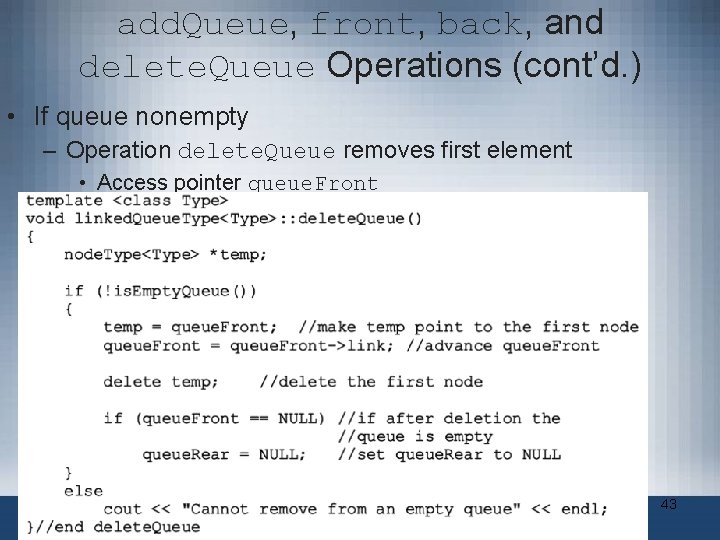 addQueue, front, back, and deleteQueue Operations (cont'd.)

• If queue nonempty

- Operation deleteQueue removes first element

• Access pointer queueFront

template <class Type>
void linkedQueueType<Type>::deleteQueue()
{
    nodeType<Type> *temp;

    if (!isEmptyQueue())
    {
        temp = queueFront;  //make temp point to the first node
        queueFront = queueFront->link; //advance queueFront

        delete temp;    //delete the first node

        if (queueFront == NULL) //if after deletion the
                                //queue is empty
            queueRear = NULL;   //set queueRear to NULL
    }
    else
        cout << "Cannot remove from an empty queue" << endl;
}//end deleteQueue

43